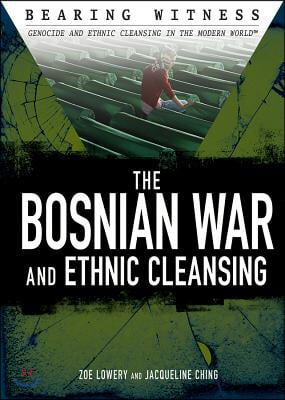 BEARING WITNESS
GENOCIDE AND ETHNIC CLEANSING IN THE MODERN WORLD™

THE BOSNIAN WAR AND ETHNIC CLEANSING

ZOE LOWERY AND JACQUELINE CHING